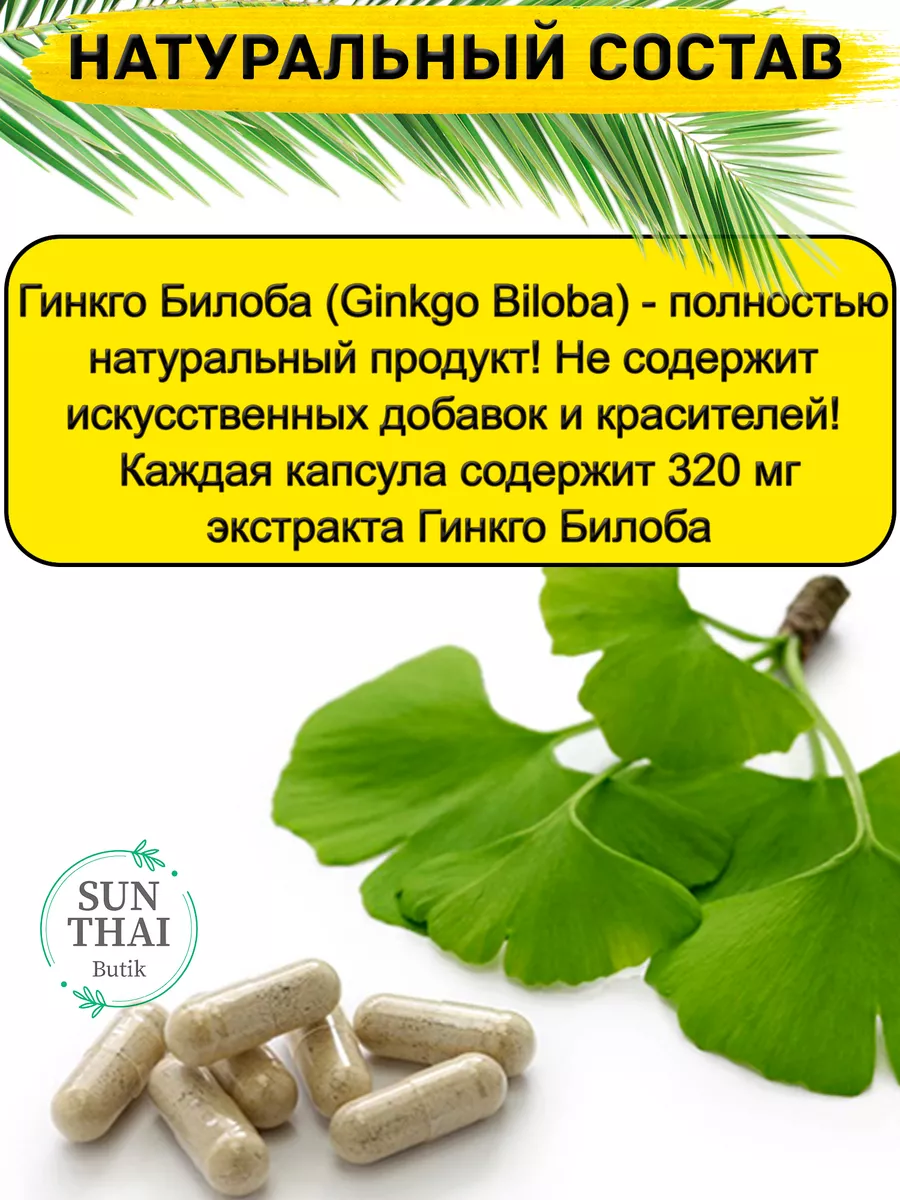 НАТУРАЛЬНЫЙ СОСТАВ

Гинкго Билоба (Ginkgo Biloba) - полностью натуральный продукт! Не содержит искусственных добавок и красителей! Каждая капсула содержит 320 мг экстракта Гинкго Билоба

SUN THAI Butik